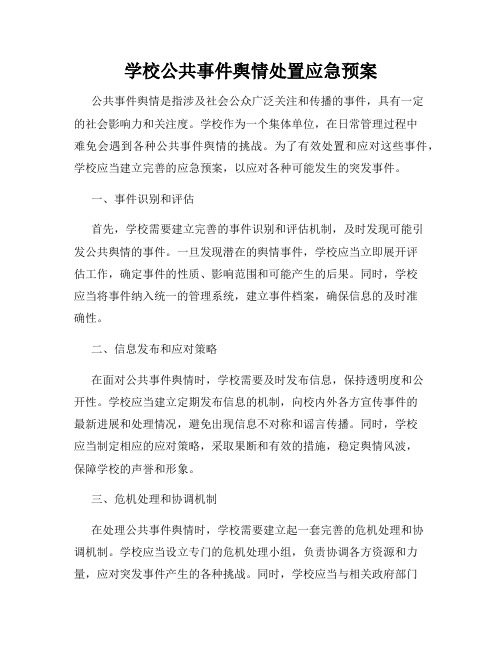 学校公共事件舆情处置应急预案

公共事件舆情是指涉及社会公众广泛关注和传播的事件，具有一定的社会影响力和关注度。学校作为一个集体单位，在日常管理过程中难免会遇到各种公共事件舆情的挑战。为了有效处置和应对这些事件，学校应当建立完善的应急预案，以应对各种可能发生的突发事件。

一、事件识别和评估

首先，学校需要建立完善的事件识别和评估机制，及时发现可能引发公共舆情的事件。一旦发现潜在的舆情事件，学校应当立即展开评估工作，确定事件的性质、影响范围和可能产生的后果。同时，学校应当将事件纳入统一的管理系统，建立事件档案，确保信息的及时准确性。

二、信息发布和应对策略

在面对公共事件舆情时，学校需要及时发布信息，保持透明度和公开性。学校应当建立定期发布信息的机制，向校内外各方宣传事件的最新进展和处理情况，避免出现信息不对称和谣言传播。同时，学校应当制定相应的应对策略，采取果断和有效的措施，稳定舆情风波，保障学校的声誉和形象。

三、危机处理和协调机制

在处理公共事件舆情时，学校需要建立起一套完善的危机处理和协调机制。学校应当设立专门的危机处理小组，负责协调各方资源和力量，应对突发事件产生的各种挑战。同时，学校应当与相关政府部门